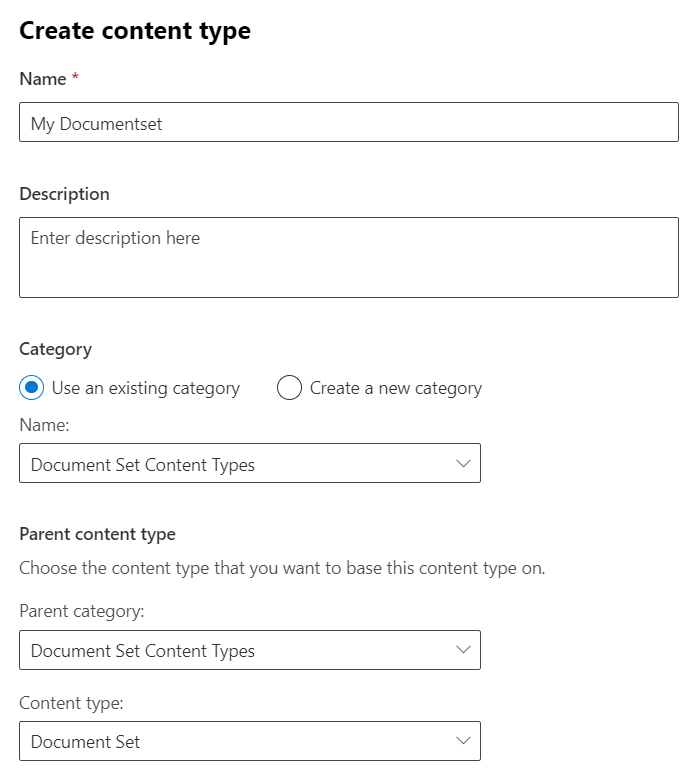 Create content type

Name *

My Documentset

Description

Enter description here

Category

Use an existing category

Create a new category

Name:

Document Set Content Types

Parent content type

Choose the content type that you want to base this content type on.

Parent category:

Document Set Content Types

Content type:

Document Set